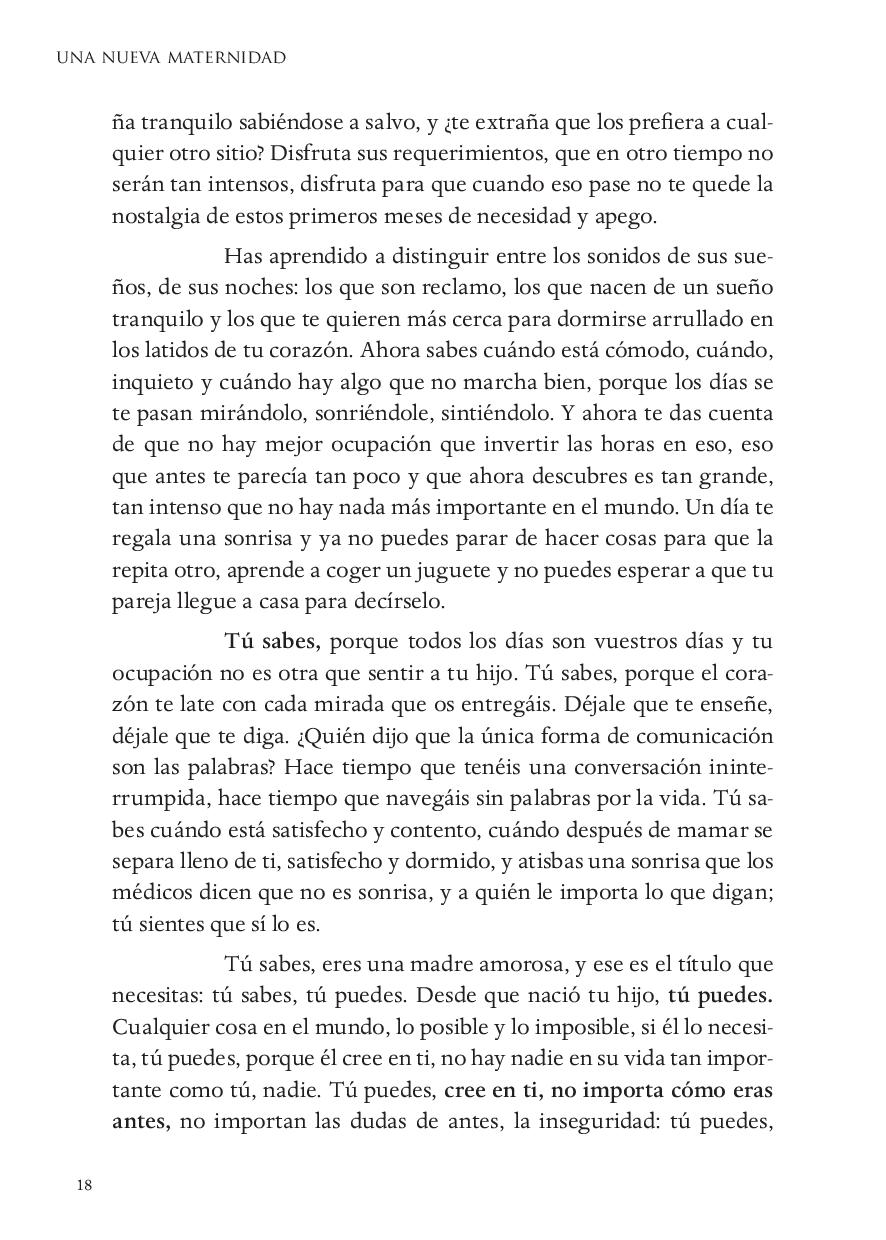 UNA NUEVA MATERNIDAD

ña tranquilo sabiéndose a salvo, y ¿te extraña que los prefiera a cualquier otro sitio? Disfruta sus requerimientos, que en otro tiempo no serán tan intensos, disfruta para que cuando eso pase no te quede la nostalgia de estos primeros meses de necesidad y apego.

Has aprendido a distinguir entre los sonidos de sus sueños, de sus noches: los que son reclamo, los que nacen de un sueño tranquilo y los que te quieren más cerca para dormirse arrullado en los latidos de tu corazón. Ahora sabes cuándo está cómodo, cuándo, inquieto y cuándo hay algo que no marcha bien, porque los días se te pasan mirándolo, sonriéndole, sintiéndolo. Y ahora te das cuenta de que no hay mejor ocupación que invertir las horas en eso, eso que antes te parecía tan poco y que ahora descubres es tan grande, tan intenso que no hay nada más importante en el mundo. Un día te regala una sonrisa y ya no puedes parar de hacer cosas para que la repita otro, aprende a coger un juguete y no puedes esperar a que tu pareja llegue a casa para decírselo.

Tú sabes, porque todos los días son vuestros días y tu ocupación no es otra que sentir a tu hijo. Tú sabes, porque el corazón te late con cada mirada que os entregáis. Déjale que te enseñe, déjale que te diga. ¿Quién dijo que la única forma de comunicación son las palabras? Hace tiempo que tenéis una conversación ininterrumpida, hace tiempo que navegáis sin palabras por la vida. Tú sabes cuándo está satisfecho y contento, cuándo después de mamar se separa lleno de ti, satisfecho y dormido, y atisbas una sonrisa que los médicos dicen que no es sonrisa, y a quién le importa lo que digan; tú sientes que sí lo es.

Tú sabes, eres una madre amorosa, y ese es el título que necesitas: tú sabes, tú puedes. Desde que nació tu hijo, tú puedes. Cualquier cosa en el mundo, lo posible y lo imposible, si él lo necesita, tú puedes, porque él cree en ti, no hay nadie en su vida tan importante como tú, nadie. Tú puedes, cree en ti, no importa cómo eras antes, no importan las dudas de antes, la inseguridad: tú puedes,

18